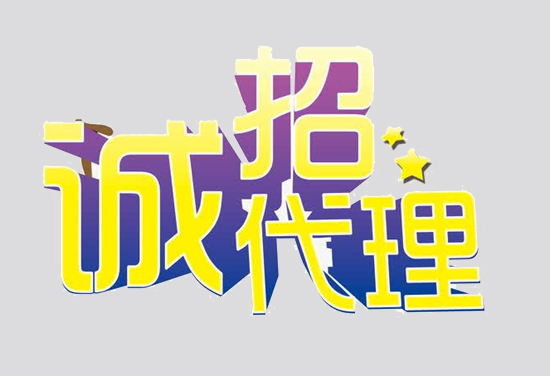 诚招代理